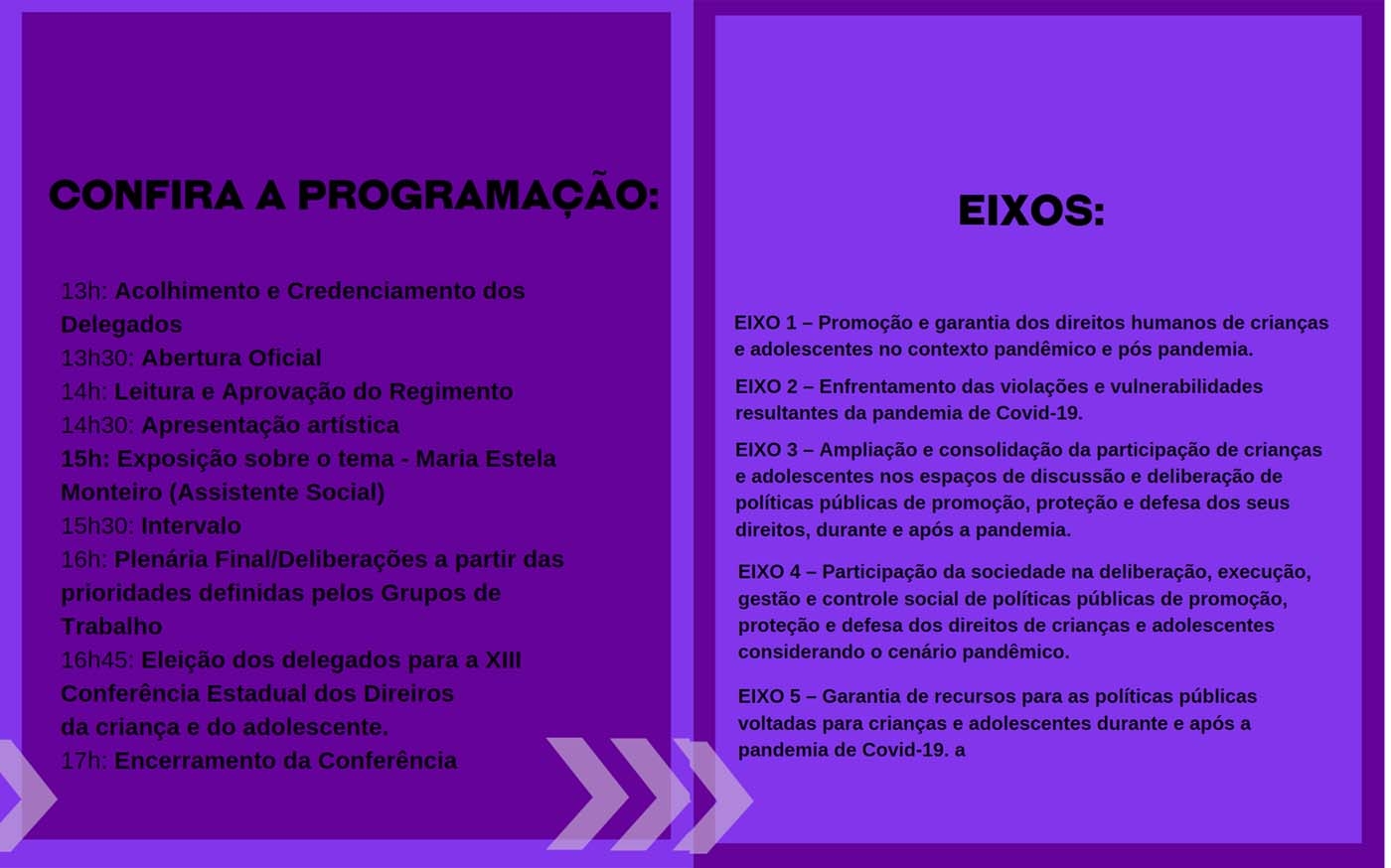 CONFIRA A PROGRAMAÇÃO:

13h: Acolhimento e Credenciamento dos Delegados
13h30: Abertura Oficial
14h: Leitura e Aprovação do Regimento
14h30: Apresentação artística
15h: Exposição sobre o tema - Maria Estela Monteiro (Assistente Social)
15h30: Intervalo
16h: Plenária Final/Deliberações a partir das prioridades definidas pelos Grupos de Trabalho
16h45: Eleição dos delegados para a XIII Conferência Estadual dos Direiros da criança e do adolescente.
17h: Encerramento da Conferência

EIXOS:

EIXO 1 – Promoção e garantia dos direitos humanos de crianças e adolescentes no contexto pandêmico e pós pandemia.

EIXO 2 – Enfrentamento das violações e vulnerabilidades resultantes da pandemia de Covid-19.

EIXO 3 – Ampliação e consolidação da participação de crianças e adolescentes nos espaços de discussão e deliberação de políticas públicas de promoção, proteção e defesa dos seus direitos, durante e após a pandemia.

EIXO 4 – Participação da sociedade na deliberação, execução, gestão e controle social de políticas públicas de promoção, proteção e defesa dos direitos de crianças e adolescentes considerando o cenário pandêmico.

EIXO 5 – Garantia de recursos para as políticas públicas voltadas para crianças e adolescentes durante e após a pandemia de Covid-19. a